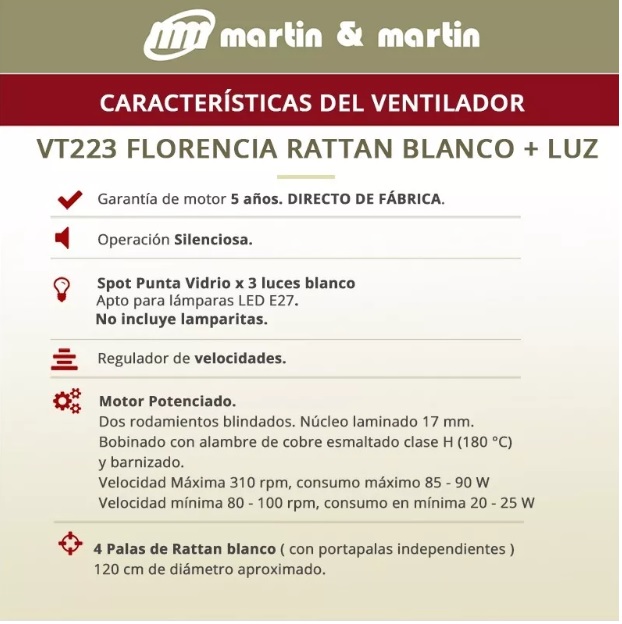 martin & martin

CARACTERÍSTICAS DEL VENTILADOR

VT223 FLORENCIA RATTAN BLANCO + LUZ

Garantía de motor 5 años. DIRECTO DE FÁBRICA.

Operación Silenciosa.

Spot Punta Vidrio x 3 luces blanco
Apto para lámparas LED E27.
No incluye lamparitas.

Regulador de velocidades.

Motor Potenciado.
Dos rodamientos blindados. Núcleo laminado 17 mm.
Bobinado con alambre de cobre esmaltado clase H (180 °C) y barnizado.
Velocidad Máxima 310 rpm, consumo máximo 85 - 90 W
Velocidad mínima 80 - 100 rpm, consumo en mínima 20 - 25 W

4 Palas de Rattan blanco ( con portapalas independientes )
120 cm de diámetro aproximado.